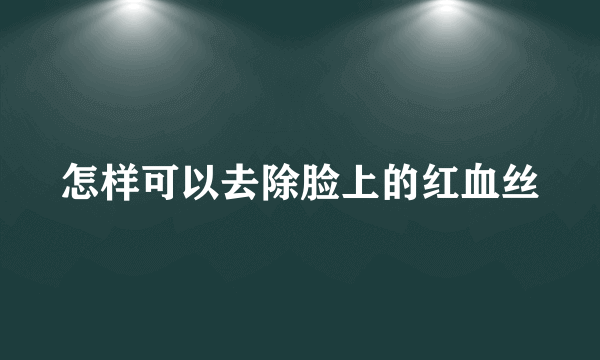 怎样可以去除脸上的红血丝